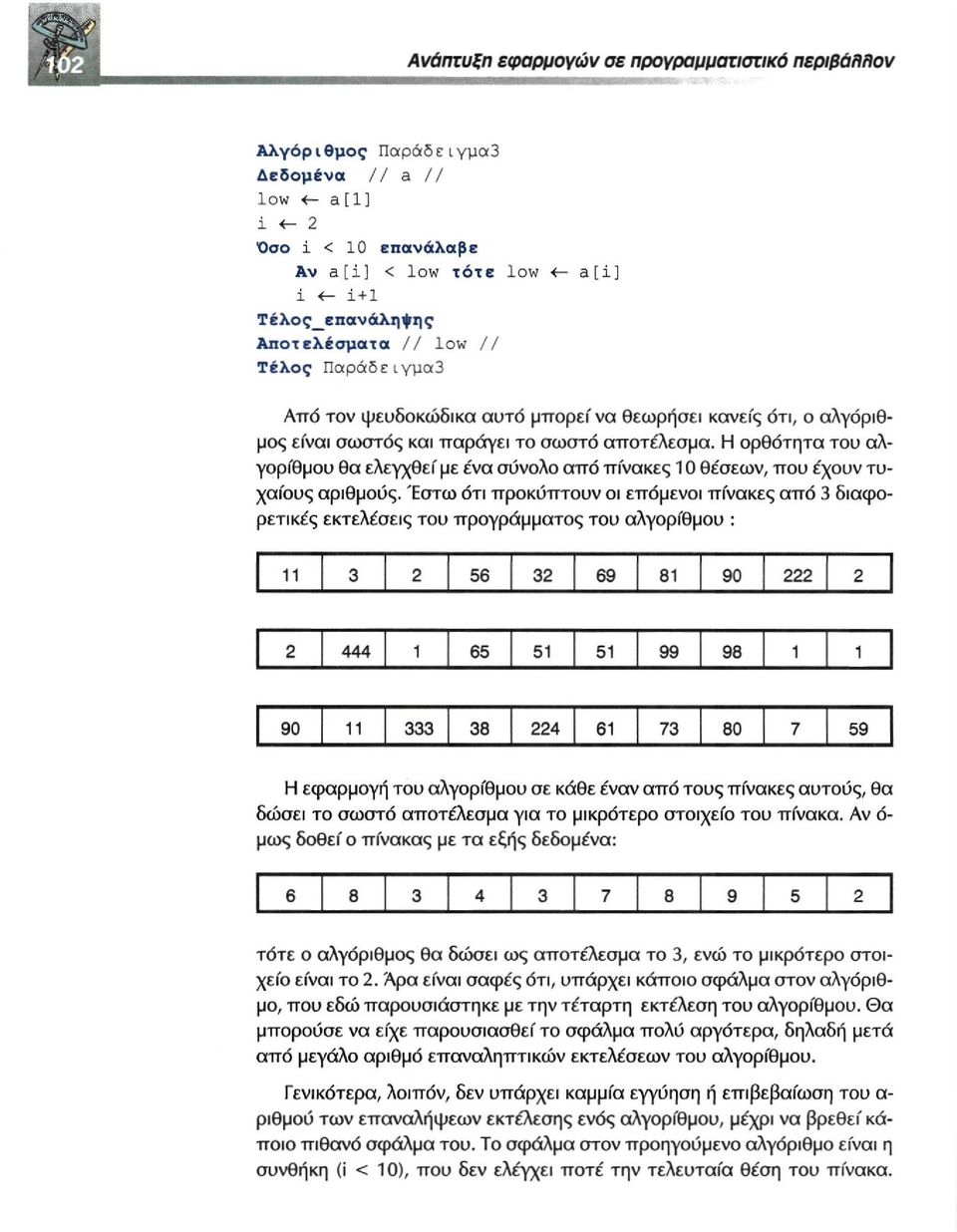 102

Ανάπτυξη εφαρμογών σε προγραμματιστικό περιβάλλον

Αλγόριθμος Παράδειγμα3
Δεδομένα // a //
low ← a[1]
i ← 2
Όσο i < 10 επανάλαβε
Αν a[i] < low τότε low ← a[i]
i ← i+1
Τέλος_επανάληψης
Αποτελέσματα // low //
Τέλος Παράδειγμα3

Από τον ψευδοκώδικα αυτό μπορεί να θεωρήσει κανείς ότι, ο αλγόριθμος είναι σωστός και παράγει το σωστό αποτέλεσμα. Η ορθότητα του αλγορίθμου θα ελεγχθεί με ένα σύνολο από πίνακες 10 θέσεων, που έχουν τυχαίους αριθμούς. Έστω ότι προκύπτουν οι επόμενοι πίνακες από 3 διαφορετικές εκτελέσεις του προγράμματος του αλγορίθμου :

| 11 | 3 | 2 | 56 | 32 | 69 | 81 | 90 | 222 | 2 |
|---|---|---|---|---|---|---|---|---|---|

| 2 | 444 | 1 | 65 | 51 | 51 | 99 | 98 | 1 | 1 |
|---|---|---|---|---|---|---|---|---|---|

| 90 | 11 | 333 | 38 | 224 | 61 | 73 | 80 | 7 | 59 |
|---|---|---|---|---|---|---|---|---|---|

Η εφαρμογή του αλγορίθμου σε κάθε έναν από τους πίνακες αυτούς, θα δώσει το σωστό αποτέλεσμα για το μικρότερο στοιχείο του πίνακα. Αν όμως δοθεί ο πίνακας με τα εξής δεδομένα:

| 6 | 8 | 3 | 4 | 3 | 7 | 8 | 9 | 5 | 2 |
|---|---|---|---|---|---|---|---|---|---|

τότε ο αλγόριθμος θα δώσει ως αποτέλεσμα το 3, ενώ το μικρότερο στοιχείο είναι το 2. Άρα είναι σαφές ότι, υπάρχει κάποιο σφάλμα στον αλγόριθμο, που εδώ παρουσιάστηκε με την τέταρτη εκτέλεση του αλγορίθμου. Θα μπορούσε να είχε παρουσιασθεί το σφάλμα πολύ αργότερα, δηλαδή μετά από μεγάλο αριθμό επαναληπτικών εκτελέσεων του αλγορίθμου.

Γενικότερα, λοιπόν, δεν υπάρχει καμμία εγγύηση ή επιβεβαίωση του αριθμού των επαναλήψεων εκτέλεσης ενός αλγορίθμου, μέχρι να βρεθεί κάποιο πιθανό σφάλμα του. Το σφάλμα στον προηγούμενο αλγόριθμο είναι η συνθήκη (i < 10), που δεν ελέγχει ποτέ την τελευταία θέση του πίνακα.